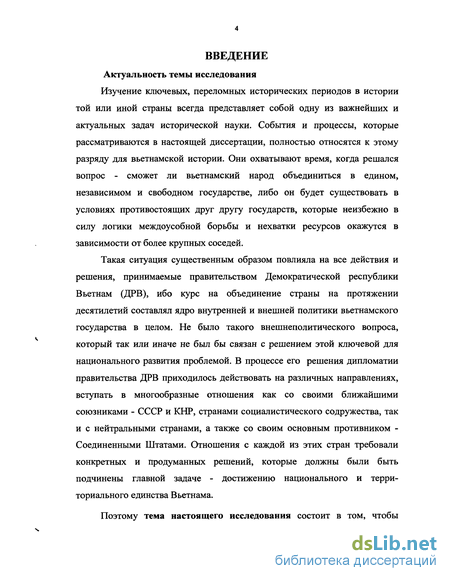 4

ВВЕДЕНИЕ

Актуальность темы исследования

Изучение ключевых, переломных исторических периодов в истории той или иной страны всегда представляет собой одну из важнейших и актуальных задач исторической науки. События и процессы, которые рассматриваются в настоящей диссертации, полностью относятся к этому разряду для вьетнамской истории. Они охватывают время, когда решался вопрос - сможет ли вьетнамский народ объединиться в едином, независимом и свободном государстве, либо он будет существовать в условиях противостоящих друг другу государств, которые неизбежно в силу логики междоусобной борьбы и нехватки ресурсов окажутся в зависимости от более крупных соседей.

Такая ситуация существенным образом повлияла на все действия и решения, принимаемые правительством Демократической республики Вьетнам (ДРВ), ибо курс на объединение страны на протяжении десятилетий составлял ядро внутренней и внешней политики вьетнамского государства в целом. Не было такого внешнеполитического вопроса, который так или иначе не был бы связан с решением этой ключевой для национального развития проблемой. В процессе его решения дипломатии правительства ДРВ приходилось действовать на различных направлениях, вступать в многообразные отношения как со своими ближайшими союзниками - СССР и КНР, странами социалистического содружества, так и с нейтральными странами, а также со своим основным противником - Соединенными Штатами. Отношения с каждой из этих стран требовали конкретных и продуманных решений, которые должны были быть подчинены главной задаче - достижению национального и территориального единства Вьетнама.

Поэтому тема настоящего исследования состоит в том, чтобы

dsLib.net
библиотека диссертаций